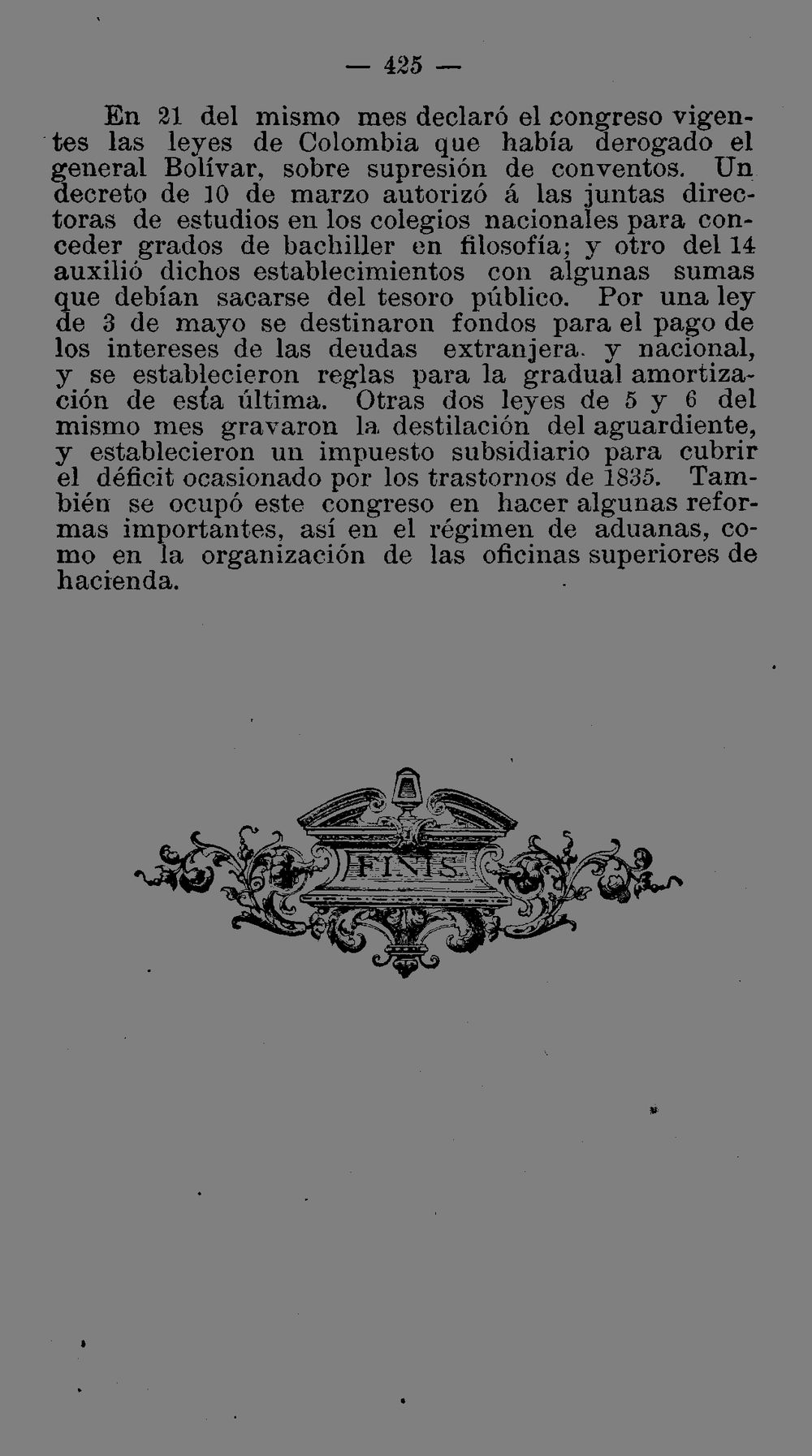 — 425 —

En 21 del mismo mes declaró el congreso vigentes las leyes de Colombia que había derogado el general Bolívar, sobre supresión de conventos. Un decreto de 10 de marzo autorizó á las juntas directoras de estudios en los colegios nacionales para conceder grados de bachiller en filosofía; y otro del 14 auxilió dichos establecimientos con algunas sumas que debían sacarse del tesoro público. Por una ley de 3 de mayo se destinaron fondos para el pago de los intereses de las deudas extranjera y nacional, y se establecieron reglas para la gradual amortización de esta última. Otras dos leyes de 5 y 6 del mismo mes gravaron la destilación del aguardiente, y establecieron un impuesto subsidiario para cubrir el déficit ocasionado por los trastornos de 1835. También se ocupó este congreso en hacer algunas reformas importantes, así en el régimen de aduanas, como en la organización de las oficinas superiores de hacienda.

FINIS